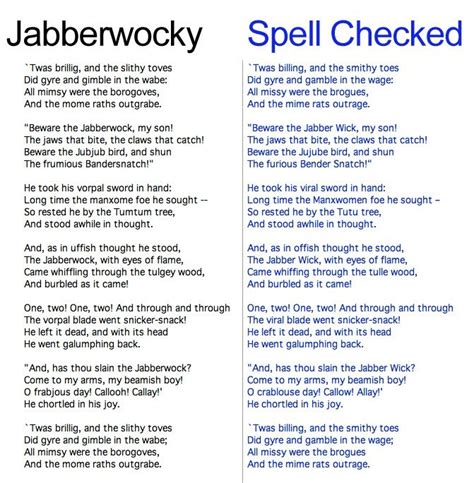 Jabberwocky

`Twas brillig, and the slithy toves
Did gyre and gimble in the wabe:
All mimsy were the borogoves,
And the mome raths outgrabe.

"Beware the Jabberwock, my son!
The jaws that bite, the claws that catch!
Beware the Jubjub bird, and shun
The frumious Bandersnatch!"

He took his vorpal sword in hand:
Long time the manxome foe he sought --
So rested he by the Tumtum tree,
And stood awhile in thought.

And, as in uffish thought he stood,
The Jabberwock, with eyes of flame,
Came whiffling through the tulgey wood,
And burbled as it came!

One, two! One, two! And through and through
The vorpal blade went snicker-snack!
He left it dead, and with its head
He went galumphing back.

"And, has thou slain the Jabberwock?
Come to my arms, my beamish boy!
O frabjous day! Callooh! Callay!'
He chortled in his joy.

`Twas brillig, and the slithy toves
Did gyre and gimble in the wabe;
All mimsy were the borogoves,
And the mome raths outgrabe.

Spell Checked

`Twas billing, and the smithy toes
Did gyre and gamble in the wage:
All missy were the brogues,
And the mime rats outrage.

"Beware the Jabber Wick, my son!
The jaws that bite, the claws that catch!
Beware the Jujube bird, and shun
The furious Bender Snatch!"

He took his viral sword in hand:
Long time the Manxwomen foe he sought –
So rested he by the Tutu tree,
And stood awhile in thought.

And, as in offish thought he stood,
The Jabber Wick, with eyes of flame,
Came whiffing through the tulle wood,
And burbled as it came!

One, two! One, two! And through and through
The viral blade went snicker-snack!
He left it dead, and with its head
He went galumphing back.

"And, has thou slain the Jabber Wick?
Come to my arms, my beamish boy!
O crablouse day! Callow! Allay!'
He chortled in his joy.

`Twas billing, and the smithy toes
Did gyre and gamble in the wage;
All missy were the brogues
And the mime rats outrage.